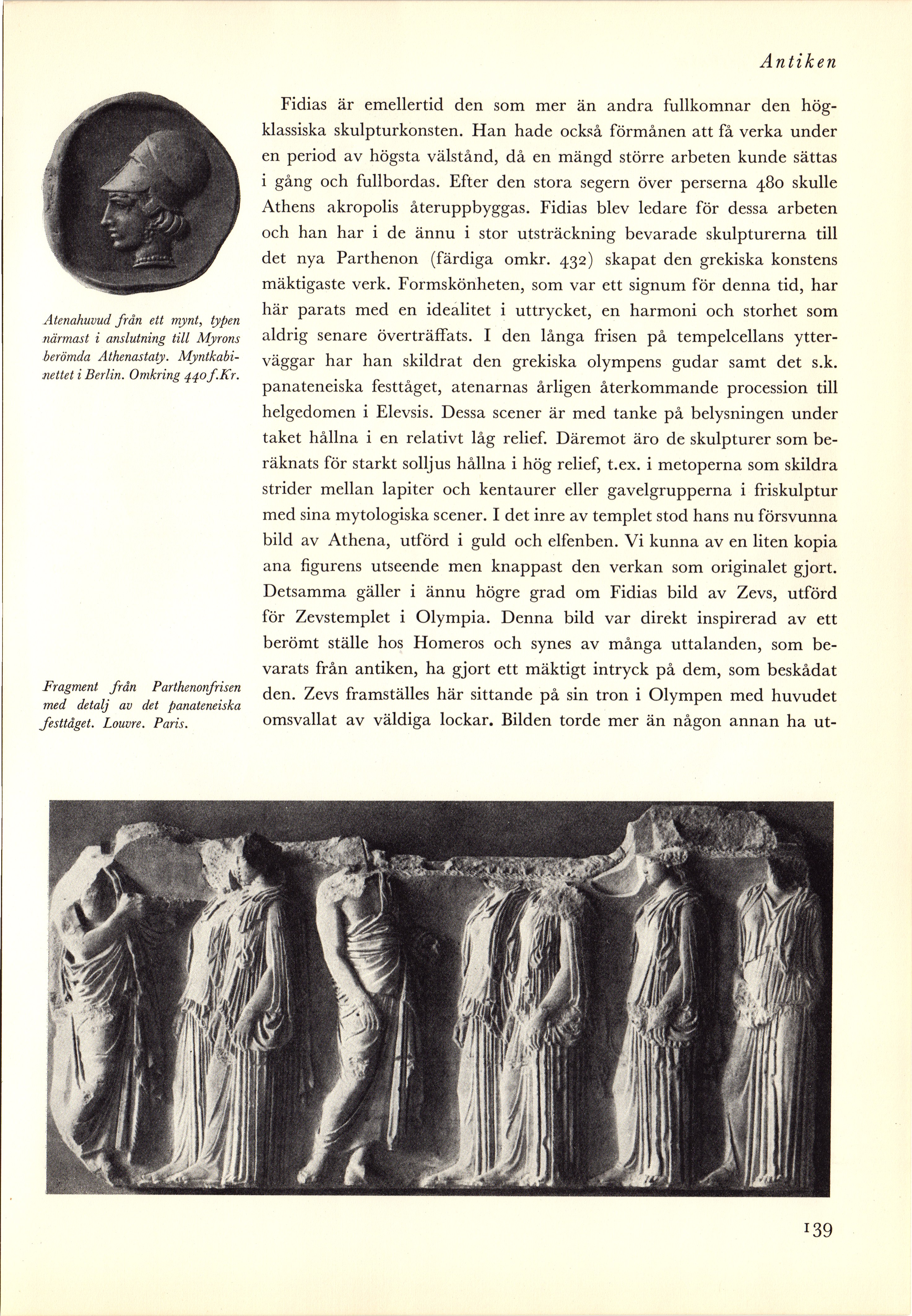 Antiken

Atenahuvud från ett mynt, typen närmast i anslutning till Myrons berömda Athenastaty. Myntkabinettet i Berlin. Omkring 440 f.Kr.

Fragment från Parthenonfrisen med detalj av det panateneiska festtåget. Louvre. Paris.

Fidias är emellertid den som mer än andra fullkomnar den högklassiska skulpturkonsten. Han hade också förmånen att få verka under en period av högsta välstånd, då en mängd större arbeten kunde sättas i gång och fullbordas. Efter den stora segern över perserna 480 skulle Athens akropolis återuppbyggas. Fidias blev ledare för dessa arbeten och han har i de ännu i stor utsträckning bevarade skulpturerna till det nya Parthenon (färdiga omkr. 432) skapat den grekiska konstens mäktigaste verk. Formskönheten, som var ett signum för denna tid, har här parats med en idealitet i uttrycket, en harmoni och storhet som aldrig senare överträffats. I den långa frisen på tempelcellans ytterväggar har han skildrat den grekiska olympens gudar samt det s.k. panateneiska festtåget, atenarnas årligen återkommande procession till helgedomen i Elevsis. Dessa scener är med tanke på belysningen under taket hållna i en relativt låg relief. Däremot äro de skulpturer som beräknats för starkt solljus hållna i hög relief, t.ex. i metoperna som skildra strider mellan lapiter och kentaurer eller gavelgrupperna i friskulptur med sina mytologiska scener. I det inre av templet stod hans nu försvunna bild av Athena, utförd i guld och elfenben. Vi kunna av en liten kopia ana figurens utseende men knappast den verkan som originalet gjort. Detsamma gäller i ännu högre grad om Fidias bild av Zevs, utförd för Zevstemplet i Olympia. Denna bild var direkt inspirerad av ett berömt ställe hos Homeros och synes av många uttalanden, som bevarats från antiken, ha gjort ett mäktigt intryck på dem, som beskådat den. Zevs framställes här sittande på sin tron i Olympen med huvudet omsvallat av väldiga lockar. Bilden torde mer än någon annan ha ut-

139